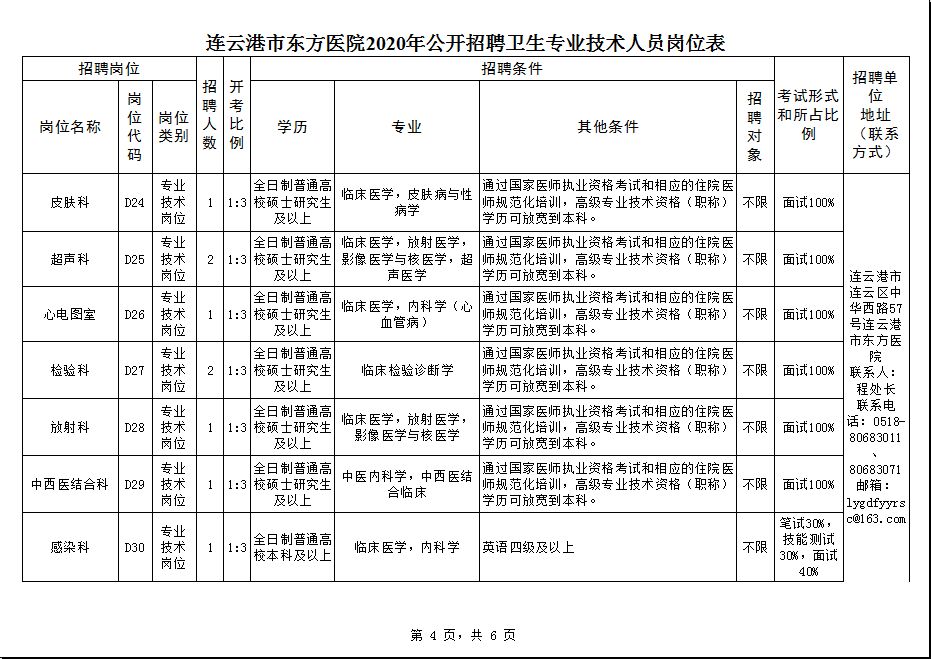 连云港市东方医院2020年公开招聘卫生专业技术人员岗位表

| 招聘岗位 | | | 招聘人数 | 开考比例 | 招聘条件 | | | | 考试形式和所占比例 | 招聘单位地址（联系方式） |
|---|---|---|---|---|---|---|---|---|---|---|
| 岗位名称 | 岗位代码 | 岗位类别 | | | 学历 | 专业 | 其他条件 | 招聘对象 | | |
| 皮肤科 | D24 | 专业技术岗位 | 1 | 1:3 | 全日制普通高校硕士研究生及以上 | 临床医学，皮肤病与性病学 | 通过国家医师执业资格考试和相应的住院医师规范化培训，高级专业技术资格（职称）学历可放宽到本科。 | 不限 | 面试100% | 连云港市连云区中华西路57号连云港市东方医院 联系人：程处长 联系电话：0518-80683011、80683071 邮箱：lygdfyyrsc@163.com |
| 超声科 | D25 | 专业技术岗位 | 2 | 1:3 | 全日制普通高校硕士研究生及以上 | 临床医学，放射医学，影像医学与核医学，超声医学 | 通过国家医师执业资格考试和相应的住院医师规范化培训，高级专业技术资格（职称）学历可放宽到本科。 | 不限 | 面试100% | |
| 心电图室 | D26 | 专业技术岗位 | 1 | 1:3 | 全日制普通高校硕士研究生及以上 | 临床医学，内科学（心血管病） | 通过国家医师执业资格考试和相应的住院医师规范化培训，高级专业技术资格（职称）学历可放宽到本科。 | 不限 | 面试100% | |
| 检验科 | D27 | 专业技术岗位 | 2 | 1:3 | 全日制普通高校硕士研究生及以上 | 临床检验诊断学 | 通过国家医师执业资格考试和相应的住院医师规范化培训，高级专业技术资格（职称）学历可放宽到本科。 | 不限 | 面试100% | |
| 放射科 | D28 | 专业技术岗位 | 1 | 1:3 | 全日制普通高校硕士研究生及以上 | 临床医学，放射医学，影像医学与核医学 | 通过国家医师执业资格考试和相应的住院医师规范化培训，高级专业技术资格（职称）学历可放宽到本科。 | 不限 | 面试100% | |
| 中西医结合科 | D29 | 专业技术岗位 | 1 | 1:3 | 全日制普通高校硕士研究生及以上 | 中医内科学，中西医结合临床 | 通过国家医师执业资格考试和相应的住院医师规范化培训，高级专业技术资格（职称）学历可放宽到本科。 | 不限 | 面试100% | |
| 感染科 | D30 | 专业技术岗位 | 1 | 1:3 | 全日制普通高校本科及以上 | 临床医学，内科学 | 英语四级及以上 | 不限 | 笔试30%，技能测试30%，面试40% | |

第 4 页，共 6 页